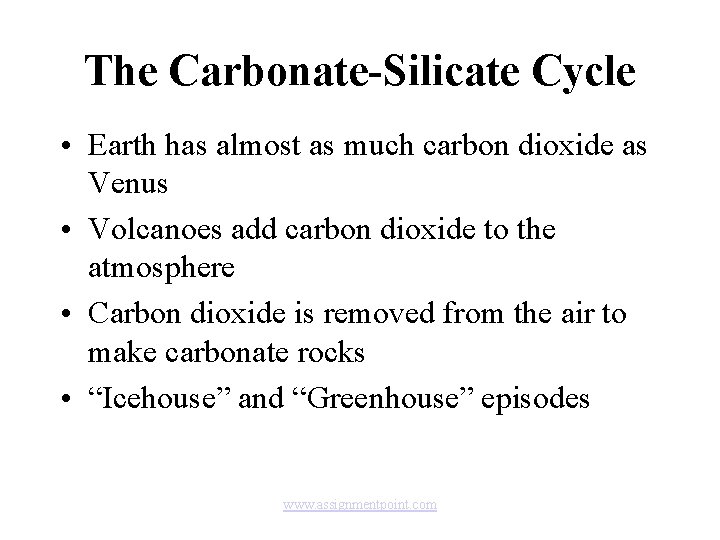 The Carbonate-Silicate Cycle

• Earth has almost as much carbon dioxide as Venus

• Volcanoes add carbon dioxide to the atmosphere

• Carbon dioxide is removed from the air to make carbonate rocks

• “Icehouse” and “Greenhouse” episodes

www.assignmentpoint.com